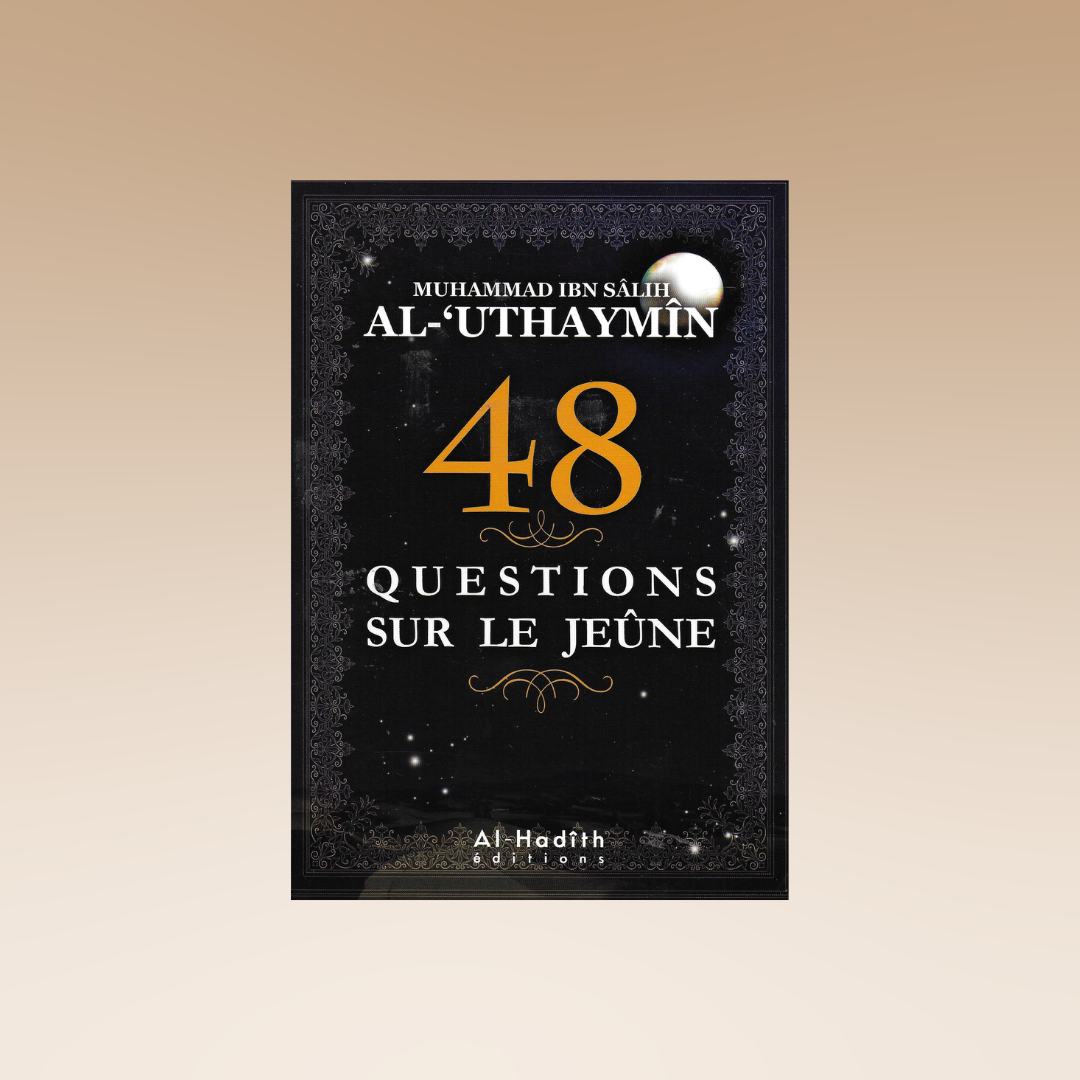 MUHAMMAD IBN SÂLIH
AL-'UTHAYMÎN

48

QUESTIONS
SUR LE JEÛNE

Al-Hadîth
éditions